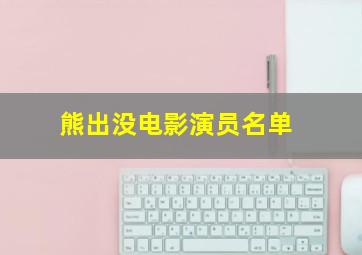 熊出没电影演员名单